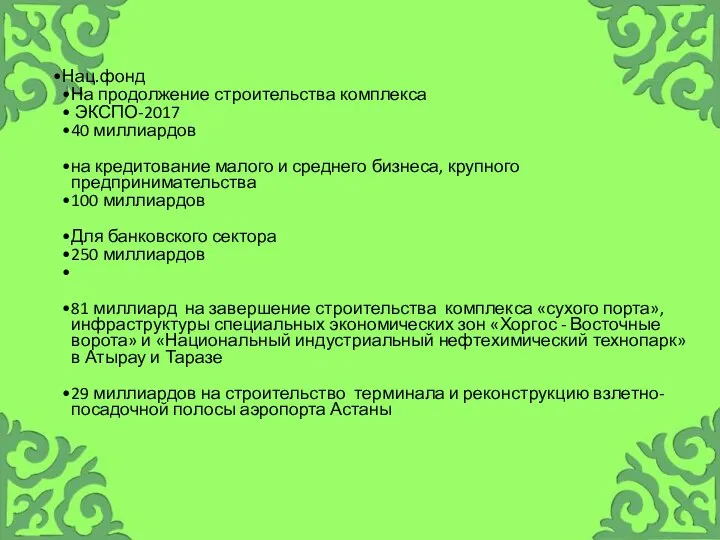 •Нац.фонд
•На продолжение строительства комплекса
• ЭКСПО-2017
•40 миллиардов

•на кредитование малого и среднего бизнеса, крупного предпринимательства
•100 миллиардов

•Для банковского сектора
•250 миллиардов
•

•81 миллиард на завершение строительства комплекса «сухого порта», инфраструктуры специальных экономических зон «Хоргос - Восточные ворота» и «Национальный индустриальный нефтехимический технопарк» в Атырау и Таразе

•29 миллиардов на строительство терминала и реконструкцию взлетно-посадочной полосы аэропорта Астаны